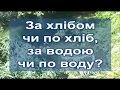 За хлібом чи по хліб, за водою чи по воду?